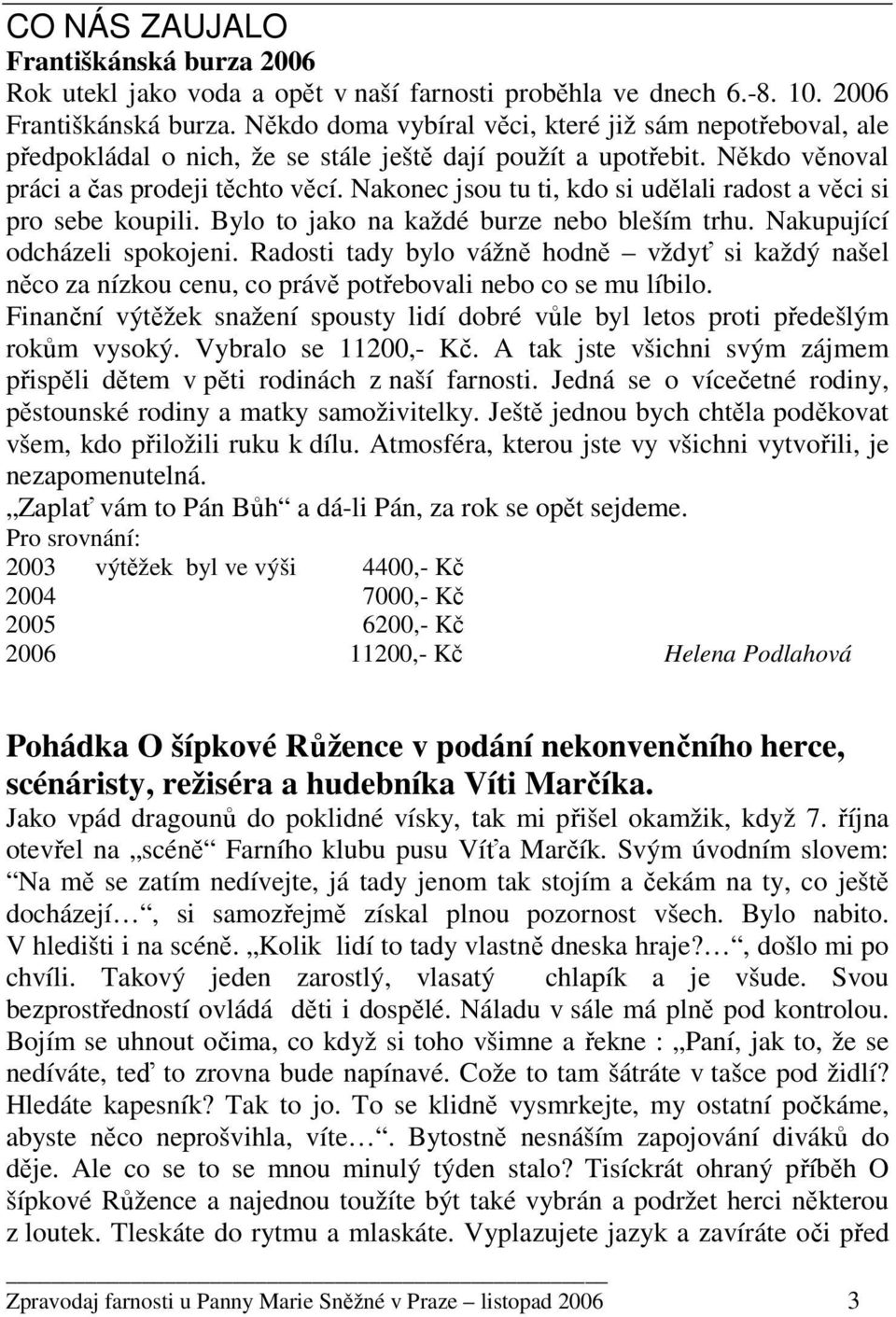 CO NÁS ZAUJALO
Františkánská burza 2006
Rok utekl jako voda a opět v naší farnosti proběhla ve dnech 6.-8. 10. 2006 Františkánská burza. Někdo doma vybíral věci, které již sám nepotřeboval, ale předpokládal o nich, že se stále ještě dají použít a upotřebit. Někdo věnoval práci a čas prodeji těchto věcí. Nakonec jsou tu ti, kdo si udělali radost a věci si pro sebe koupili. Bylo to jako na každé burze nebo bleším trhu. Nakupující odcházeli spokojeni. Radosti tady bylo vážně hodně – vždyť si každý našel něco za nízkou cenu, co právě potřebovali nebo co se mu líbilo.
Finanční výtěžek snažení spousty lidí dobré vůle byl letos proti předešlým rokům vysoký. Vybralo se 11200,- Kč. A tak jste všichni svým zájmem přispěli dětem v pěti rodinách z naší farnosti. Jedná se o vícečetné rodiny, pěstounské rodiny a matky samoživitelky. Ještě jednou bych chtěla poděkovat všem, kdo přiložili ruku k dílu. Atmosféra, kterou jste vy všichni vytvořili, je nezapomenutelná.
„Zaplať vám to Pán Bůh“ a dá-li Pán, za rok se opět sejdeme.
Pro srovnání:
2003 výtěžek byl ve výši 4400,- Kč
2004 7000,- Kč
2005 6200,- Kč
2006 11200,- Kč
Helena Podlahová

Pohádka O šípkové Růžence v podání nekonvenčního herce, scénáristy, režiséra a hudebníka Víti Marčíka.
Jako vpád dragounů do poklidné vísky, tak mi přišel okamžik, když 7. října otevřel na „scéně“ Farního klubu pusu Víťa Marčík. Svým úvodním slovem: “Na mě se zatím nedívejte, já tady jenom tak stojím a čekám na ty, co ještě docházejí…“, si samozřejmě získal plnou pozornost všech. Bylo nabito. V hledišti i na scéně. „Kolik lidí to tady vlastně dneska hraje?…“, došlo mi po chvíli. Takový jeden zarostlý, vlasatý chlapík a je všude. Svou bezprostředností ovládá děti i dospělé. Náladu v sále má plně pod kontrolou. Bojím se uhnout očima, co když si toho všimne a řekne : „Paní, jak to, že se nedíváte, teď to zrovna bude napínavé. Cože to tam šátráte v tašce pod židlí? Hledáte kapesník? Tak to jo. To se klidně vysmrkejte, my ostatní počkáme, abyste něco neprošvihla, víte…“. Bytostně nesnáším zapojování diváků do děje. Ale co se to se mnou minulý týden stalo? Tisíckrát ohraný příběh O šípkové Růžence a najednou toužíte být také vybrán a podržet herci některou z loutek. Tleskáte do rytmu a mlaskáte. Vyplazujete jazyk a zavíráte oči před

Zpravodaj farnosti u Panny Marie Sněžné v Praze – listopad 2006 3